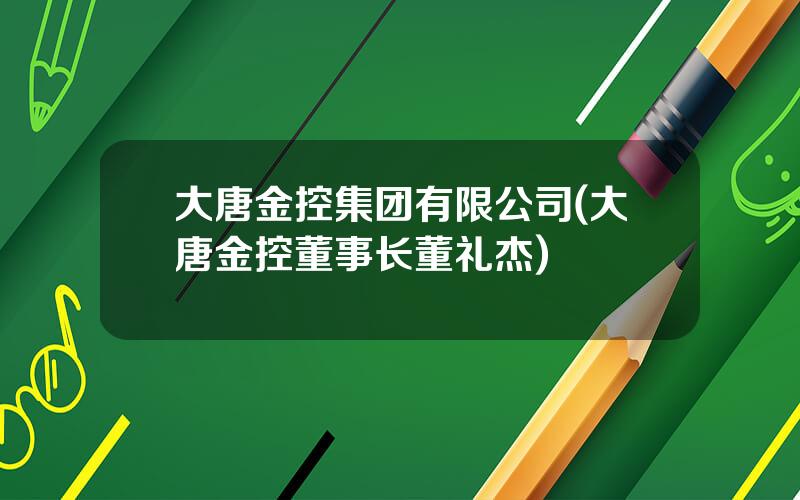 大唐金控集团有限公司(大唐金控董事长董礼杰)